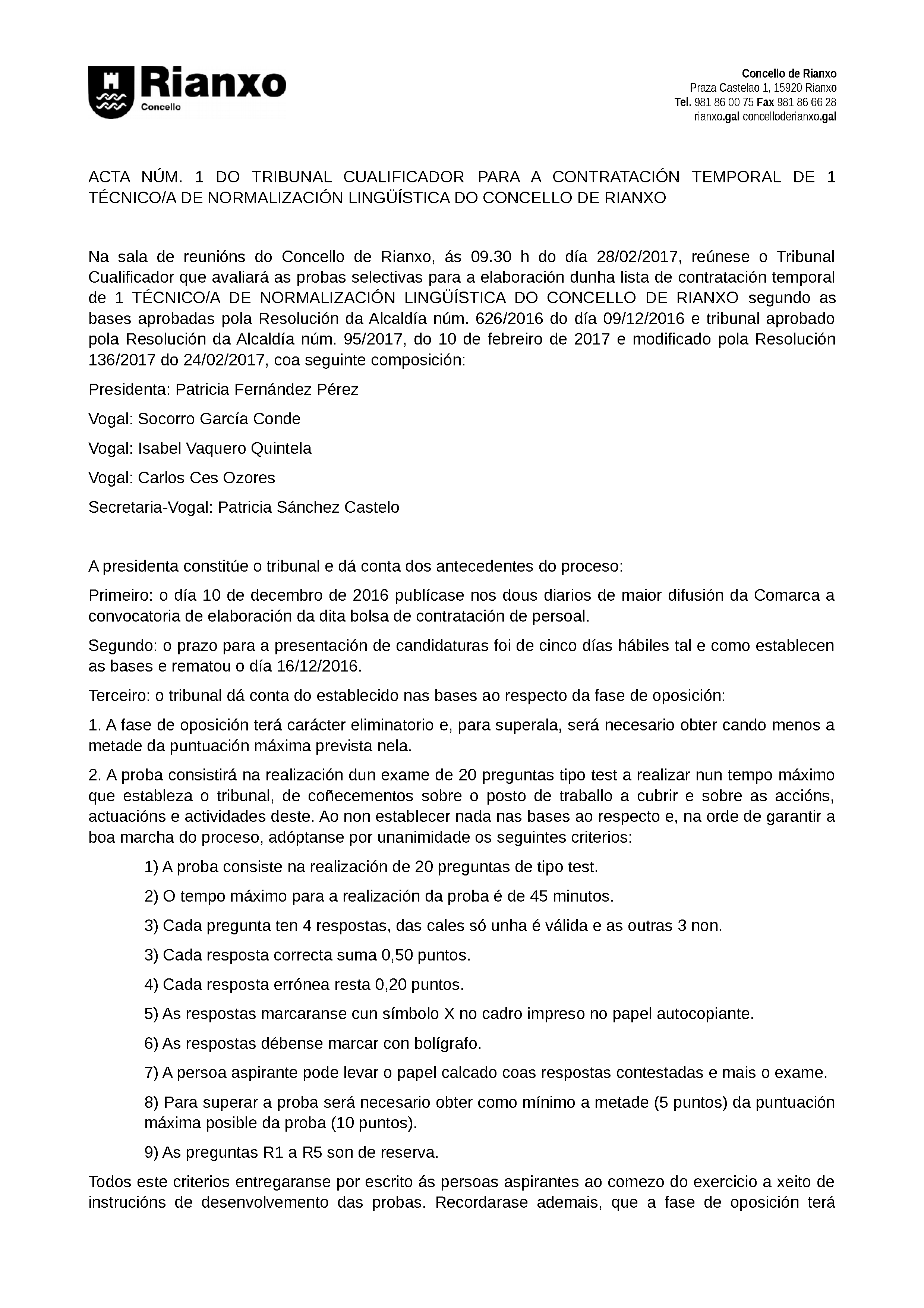 Rianxo
Concello

Concello de Rianxo
Praza Castelao 1, 15920 Rianxo
Tel. 981 86 00 75 Fax 981 86 66 28
rianxo.gal concelloderianxo.gal

ACTA NÚM. 1 DO TRIBUNAL CUALIFICADOR PARA A CONTRATACIÓN TEMPORAL DE 1 TÉCNICO/A DE NORMALIZACIÓN LINGÜÍSTICA DO CONCELLO DE RIANXO

Na sala de reunións do Concello de Rianxo, ás 09.30 h do día 28/02/2017, reúnese o Tribunal Cualificador que avaliará as probas selectivas para a elaboración dunha lista de contratación temporal de 1 TÉCNICO/A DE NORMALIZACIÓN LINGÜÍSTICA DO CONCELLO DE RIANXO segundo as bases aprobadas pola Resolución da Alcaldía núm. 626/2016 do día 09/12/2016 e tribunal aprobado pola Resolución da Alcaldía núm. 95/2017, do 10 de febreiro de 2017 e modificado pola Resolución 136/2017 do 24/02/2017, coa seguinte composición:

Presidenta: Patricia Fernández Pérez

Vogal: Socorro García Conde

Vogal: Isabel Vaquero Quintela

Vogal: Carlos Ces Ozores

Secretaria-Vogal: Patricia Sánchez Castelo

A presidenta constitúe o tribunal e dá conta dos antecedentes do proceso:

Primeiro: o día 10 de decembro de 2016 publícase nos dous diarios de maior difusión da Comarca a convocatoria de elaboración da dita bolsa de contratación de persoal.

Segundo: o prazo para a presentación de candidaturas foi de cinco días hábiles tal e como establecen as bases e rematou o día 16/12/2016.

Terceiro: o tribunal dá conta do establecido nas bases ao respecto da fase de oposición:

1. A fase de oposición terá carácter eliminatorio e, para superala, será necesario obter cando menos a metade da puntuación máxima prevista nela.

2. A proba consistirá na realización dun exame de 20 preguntas tipo test a realizar nun tempo máximo que estableza o tribunal, de coñecementos sobre o posto de traballo a cubrir e sobre as accións, actuacións e actividades deste. Ao non establecer nada nas bases ao respecto e, na orde de garantir a boa marcha do proceso, adóptanse por unanimidade os seguintes criterios:

1) A proba consiste na realización de 20 preguntas de tipo test.

2) O tempo máximo para a realización da proba é de 45 minutos.

3) Cada pregunta ten 4 respostas, das cales só unha é válida e as outras 3 non.

3) Cada resposta correcta suma 0,50 puntos.

4) Cada resposta errónea resta 0,20 puntos.

5) As respostas marcaranse cun símbolo X no cadro impreso no papel autocopiante.

6) As respostas débense marcar con bolígrafo.

7) A persoa aspirante pode levar o papel calcado coas respostas contestadas e mais o exame.

8) Para superar a proba será necesario obter como mínimo a metade (5 puntos) da puntuación máxima posible da proba (10 puntos).

9) As preguntas R1 a R5 son de reserva.

Todos este criterios entregaranse por escrito ás persoas aspirantes ao comezo do exercicio a xeito de instrucións de desenvolvemento das probas. Recordarase ademais, que a fase de oposición terá